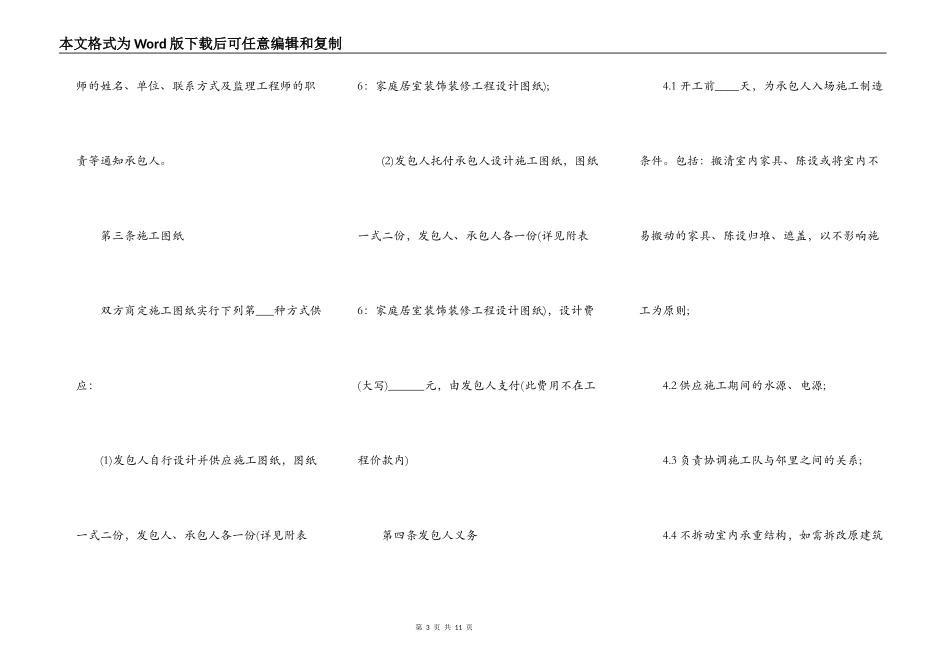 本文格式为Word版下载后可任意编辑和复制

师的姓名、单位、联系方式及监理工程师的职责等通知承包人。

第三条施工图纸

双方商定施工图纸实行下列第___种方式供应：

(1)发包人自行设计并供应施工图纸，图纸一式二份，发包人、承包人各一份(详见附表6：家庭居室装饰装修工程设计图纸)；

(2)发包人托付承包人设计施工图纸，图纸一式二份，发包人、承包人各一份(详见附表6：家庭居室装饰装修工程设计图纸)，设计费(大写)______元，由发包人支付(此费用不在工程价款内)

第四条发包人义务

4.1 开工前____天，为承包人入场施工制造条件。包括：搬清室内家具、陈设或将室内不易搬动的家具、陈设归堆、遮盖，以不影响施工为原则；

4.2 供应施工期间的水源、电源；

4.3 负责协调施工队与邻里之间的关系；

4.4 不拆动室内承重结构，如需拆改原建筑

第 3 页 共 11 页